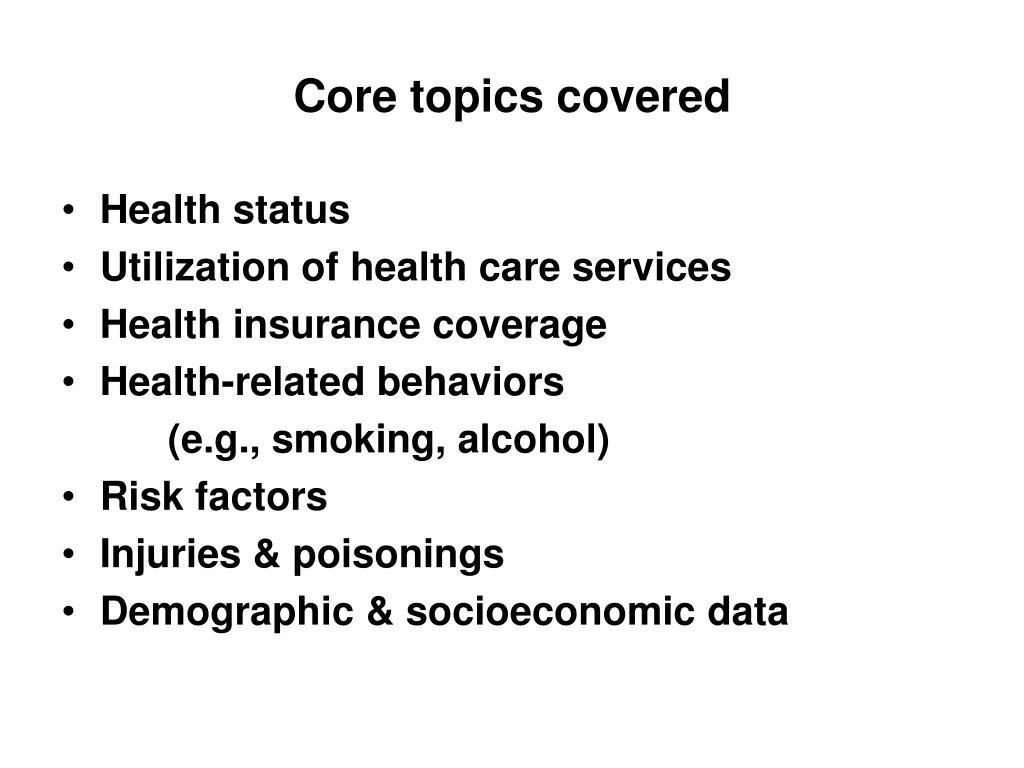 Core topics covered

• Health status
• Utilization of health care services
• Health insurance coverage
• Health-related behaviors
(e.g., smoking, alcohol)
• Risk factors
• Injuries & poisonings
• Demographic & socioeconomic data